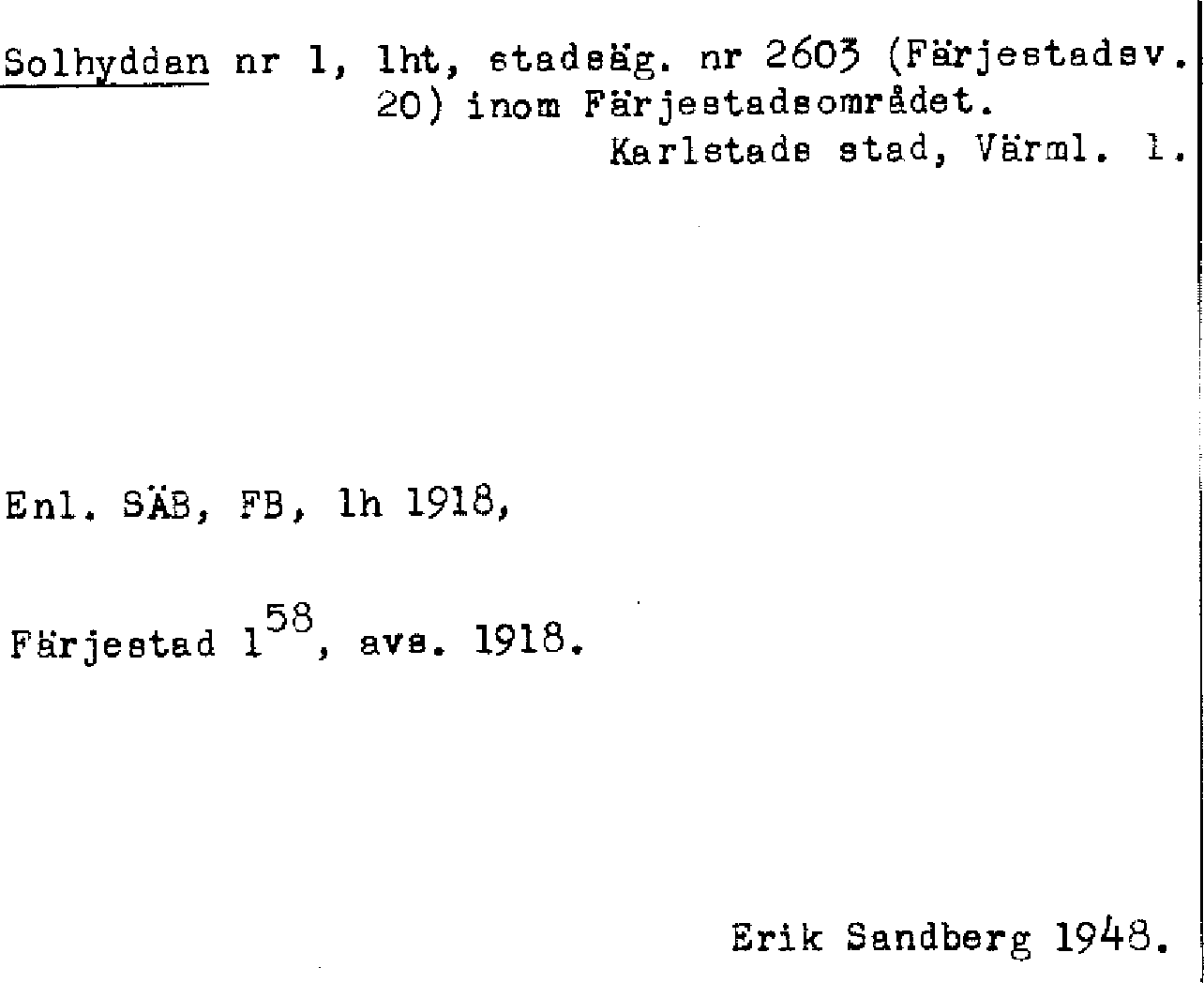 Solhyddan nr 1, lht, stadsäg. nr 2603 (Färjestadsv. 20) inom Färjestadsområdet.
Karlstads stad, Värml. l.

Enl. SÄB, FB, lh 1918,

Färjestad $1^{58}$, avs. 1918.

Erik Sandberg 1948.